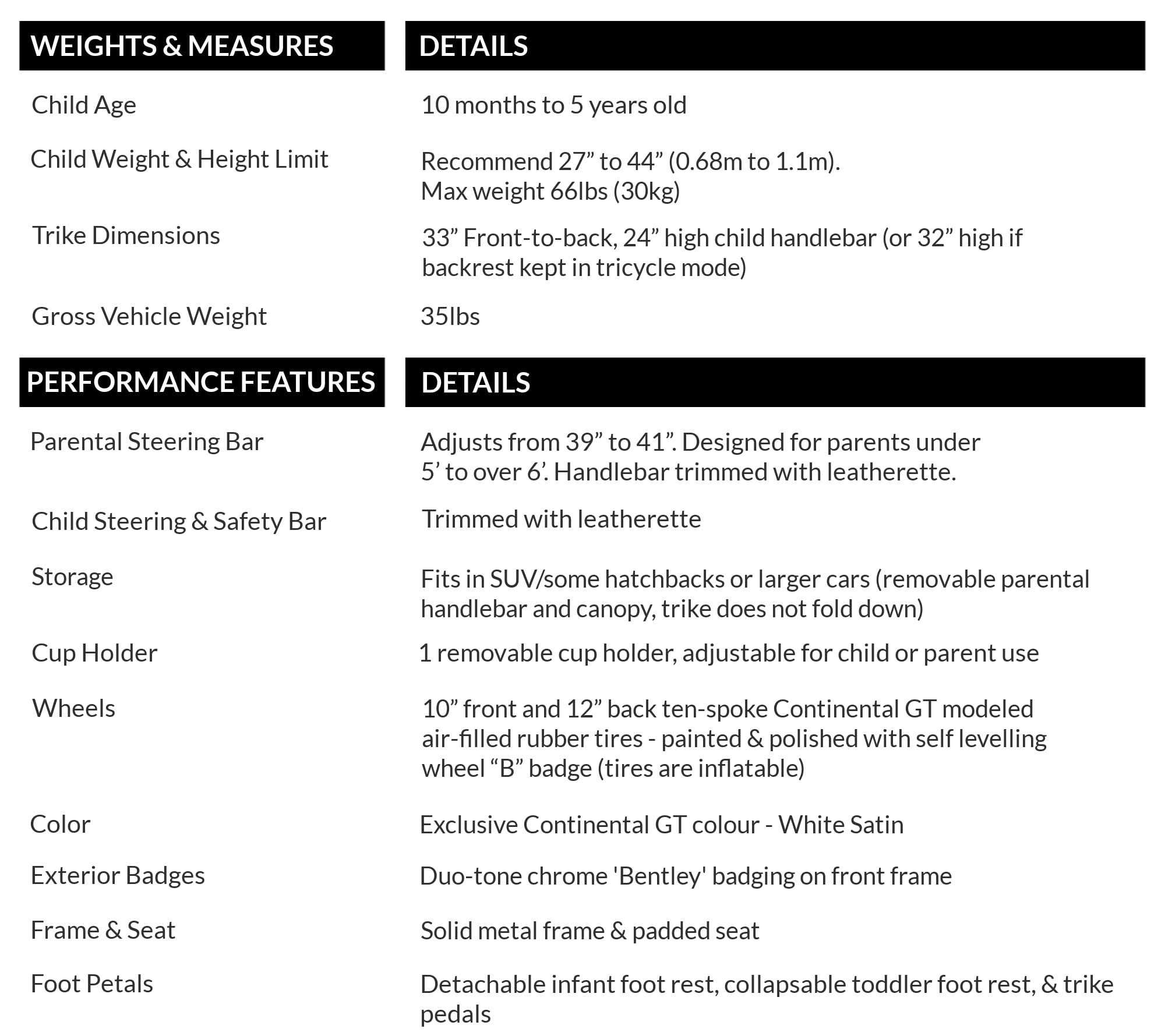 | WEIGHTS & MEASURES | DETAILS |
|---|---|
| Child Age | 10 months to 5 years old |
| Child Weight & Height Limit | Recommend 27” to 44” (0.68m to 1.1m). Max weight 66lbs (30kg) |
| Trike Dimensions | 33” Front-to-back, 24” high child handlebar (or 32” high if backrest kept in tricycle mode) |
| Gross Vehicle Weight | 35lbs |

| PERFORMANCE FEATURES | DETAILS |
|---|---|
| Parental Steering Bar | Adjusts from 39” to 41”. Designed for parents under 5’ to over 6’. Handlebar trimmed with leatherette. |
| Child Steering & Safety Bar | Trimmed with leatherette |
| Storage | Fits in SUV/some hatchbacks or larger cars (removable parental handlebar and canopy, trike does not fold down) |
| Cup Holder | 1 removable cup holder, adjustable for child or parent use |
| Wheels | 10” front and 12” back ten-spoke Continental GT modeled air-filled rubber tires - painted & polished with self levelling wheel “B” badge (tires are inflatable) |
| Color | Exclusive Continental GT colour - White Satin |
| Exterior Badges | Duo-tone chrome 'Bentley' badging on front frame |
| Frame & Seat | Solid metal frame & padded seat |
| Foot Petals | Detachable infant foot rest, collapsable toddler foot rest, & trike pedals |